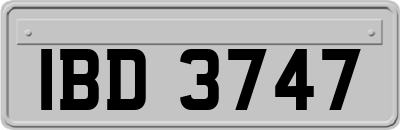 IBD 3747